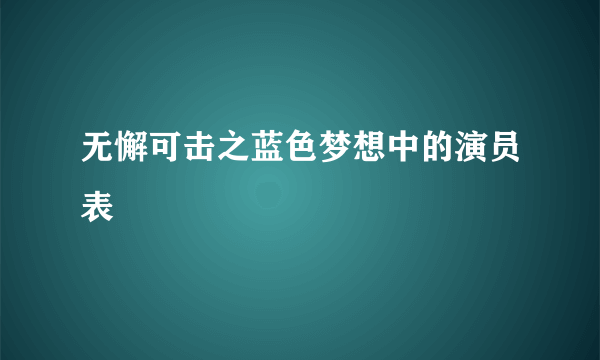 无懈可击之蓝色梦想中的演员表